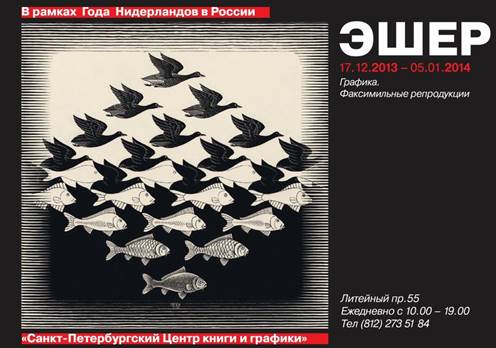 В рамках Года Нидерландов в России

ЭШЕР

17.12.2013 – 05.01.2014

Графика.
Факсимильные репродукции

Литейный пр.55
Ежедневно с 10.00 – 19.00
Тел (812) 273 51 84

«Санкт-Петербургский Центр книги и графики»